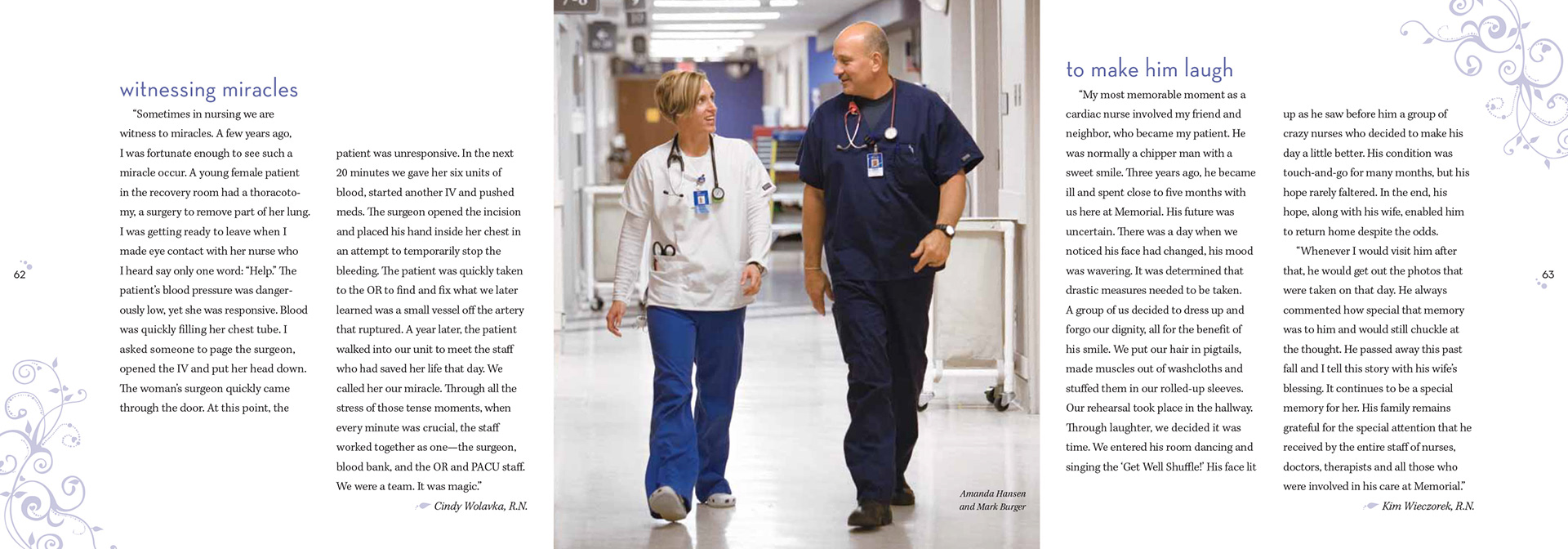 62

witnessing miracles

"Sometimes in nursing we are witness to miracles. A few years ago, I was fortunate enough to see such a miracle occur. A young female patient in the recovery room had a thoracotomy, a surgery to remove part of her lung. I was getting ready to leave when I made eye contact with her nurse who I heard say only one word: "Help." The patient's blood pressure was dangerously low, yet she was responsive. Blood was quickly filling her chest tube. I asked someone to page the surgeon, opened the IV and put her head down. The woman's surgeon quickly came through the door. At this point, the patient was unresponsive. In the next 20 minutes we gave her six units of blood, started another IV and pushed meds. The surgeon opened the incision and placed his hand inside her chest in an attempt to temporarily stop the bleeding. The patient was quickly taken to the OR to find and fix what we later learned was a small vessel off the artery that ruptured. A year later, the patient walked into our unit to meet the staff who had saved her life that day. We called her our miracle. Through all the stress of those tense moments, when every minute was crucial, the staff worked together as one—the surgeon, blood bank, and the OR and PACU staff. We were a team. It was magic."

Cindy Wolavka, R.N.

Amanda Hansen and Mark Burger

to make him laugh

"My most memorable moment as a cardiac nurse involved my friend and neighbor, who became my patient. He was normally a chipper man with a sweet smile. Three years ago, he became ill and spent close to five months with us here at Memorial. His future was uncertain. There was a day when we noticed his face had changed, his mood was wavering. It was determined that drastic measures needed to be taken. A group of us decided to dress up and forgo our dignity, all for the benefit of his smile. We put our hair in pigtails, made muscles out of washcloths and stuffed them in our rolled-up sleeves. Our rehearsal took place in the hallway. Through laughter, we decided it was time. We entered his room dancing and singing the 'Get Well Shuffle!' His face lit up as he saw before him a group of crazy nurses who decided to make his day a little better. His condition was touch-and-go for many months, but his hope rarely faltered. In the end, his hope, along with his wife, enabled him to return home despite the odds.

"Whenever I would visit him after that, he would get out the photos that were taken on that day. He always commented how special that memory was to him and would still chuckle at the thought. He passed away this past fall and I tell this story with his wife's blessing. It continues to be a special memory for her. His family remains grateful for the special attention that he received by the entire staff of nurses, doctors, therapists and all those who were involved in his care at Memorial."

Kim Wieczorek, R.N.

63